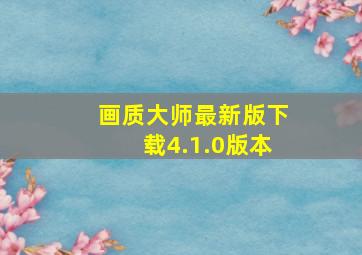 画质大师最新版下载4.1.0版本